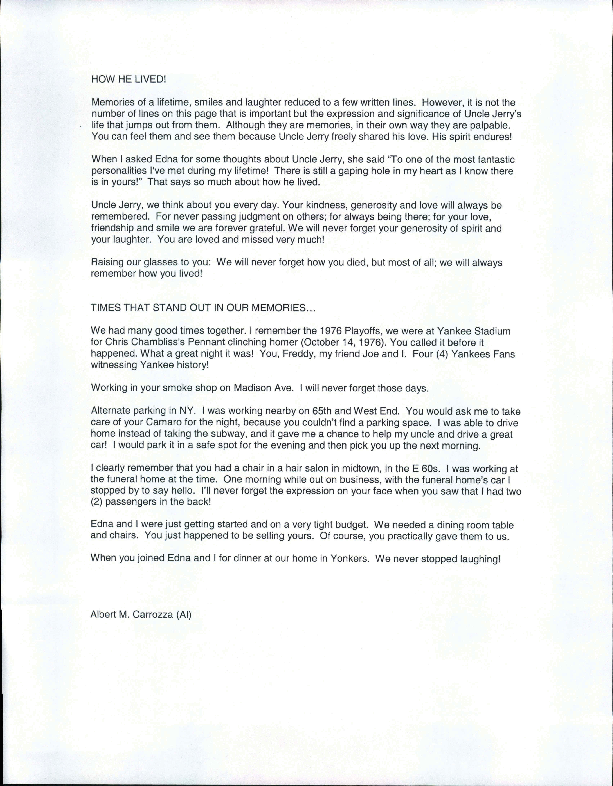 HOW HE LIVED!

Memories of a lifetime, smiles and laughter reduced to a few written lines. However, it is not the number of lines on this page that is important but the expression and significance of Uncle Jerry's life that jumps out from them. Although they are memories, in their own way they are palpable. You can feel them and see them because Uncle Jerry freely shared his love. His spirit endures!

When I asked Edna for some thoughts about Uncle Jerry, she said "To one of the most fantastic personalities I've met during my lifetime! There is still a gaping hole in my heart as I know there is in yours!" That says so much about how he lived.

Uncle Jerry, we think about you every day. Your kindness, generosity and love will always be remembered. For never passing judgment on others; for always being there; for your love, friendship and smile we are forever grateful. We will never forget your generosity of spirit and your laughter. You are loved and missed very much!

Raising our glasses to you: We will never forget how you died, but most of all; we will always remember how you lived!

TIMES THAT STAND OUT IN OUR MEMORIES...

We had many good times together. I remember the 1976 Playoffs, we were at Yankee Stadium for Chris Chambliss's Pennant clinching homer (October 14, 1976). You called it before it happened. What a great night it was! You, Freddy, my friend Joe and I. Four (4) Yankees Fans witnessing Yankee history!

Working in your smoke shop on Madison Ave. I will never forget those days.

Alternate parking in NY. I was working nearby on 65th and West End. You would ask me to take care of your Camaro for the night, because you couldn't find a parking space. I was able to drive home instead of taking the subway, and it gave me a chance to help my uncle and drive a great car! I would park it in a safe spot for the evening and then pick you up the next morning.

I clearly remember that you had a chair in a hair salon in midtown, in the E 60s. I was working at the funeral home at the time. One morning while out on business, with the funeral home's car I stopped by to say hello. I'll never forget the expression on your face when you saw that I had two (2) passengers in the back!

Edna and I were just getting started and on a very tight budget. We needed a dining room table and chairs. You just happened to be selling yours. Of course, you practically gave them to us.

When you joined Edna and I for dinner at our home in Yonkers. We never stopped laughing!

Albert M. Carrozza (Al)